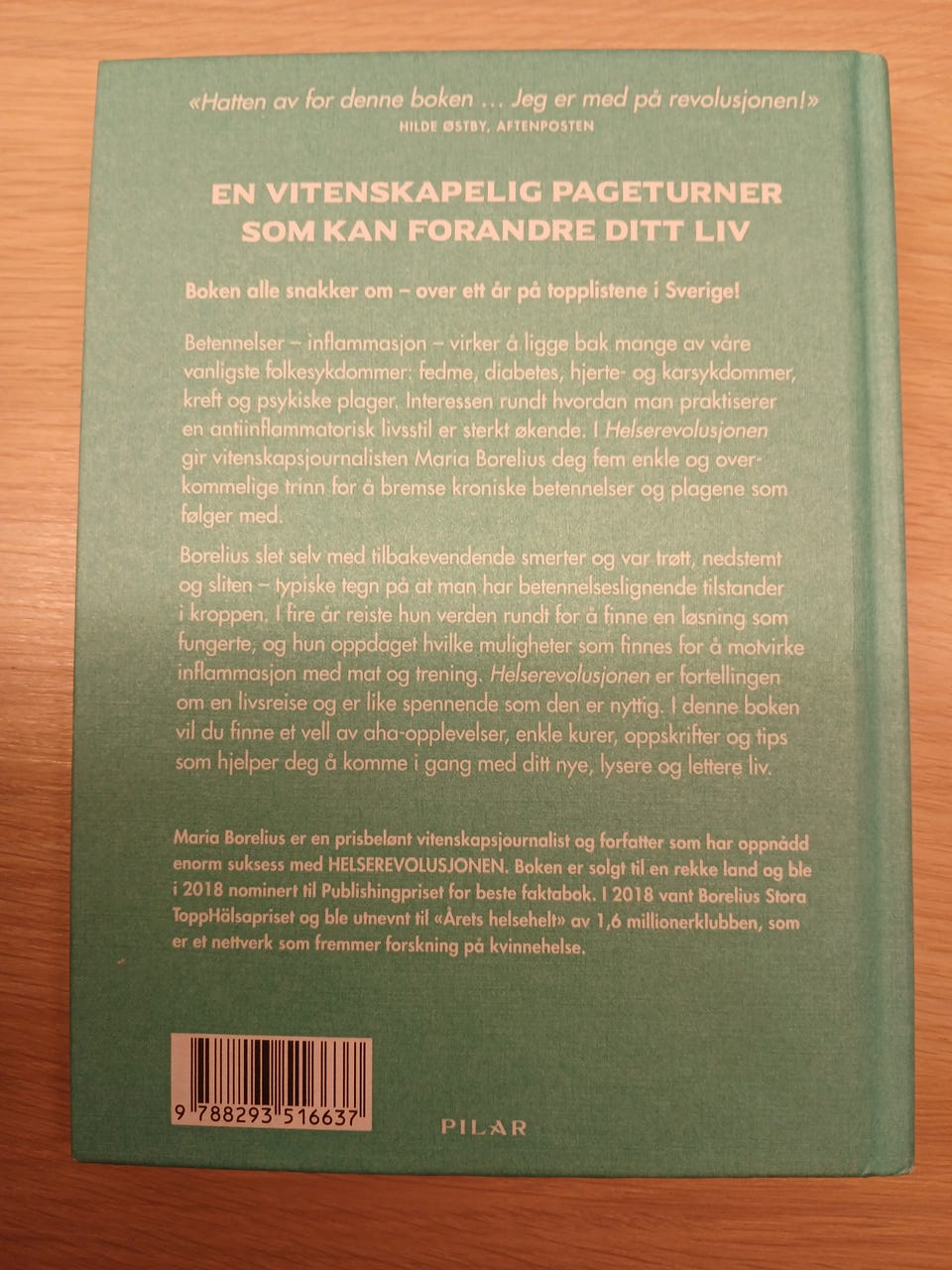 «Hatten av for denne boken … Jeg er med på revolusjonen!»
HILDE ØSTBY, AFTENPOSTEN

EN VITENSKAPELIG PAGETURNER SOM KAN FORANDRE DITT LIV

Boken alle snakker om – over ett år på topplistene i Sverige!

Betennelser – inflammasjon – virker å ligge bak mange av våre vanligste folkesykdommer: fedme, diabetes, hjerte- og karsykdommer, kreft og psykiske plager. Interessen rundt hvordan man praktiserer en antiinflammatorisk livsstil er sterkt økende. I Helserevolusjonen gir vitenskapsjournalisten Maria Borelius deg fem enkle og overkommelige trinn for å bremse kroniske betennelser og plagene som følger med.

Borelius slet selv med tilbakevendende smerter og var trøtt, nedstemt og sliten – typiske tegn på at man har betennelseslignende tilstander i kroppen. I fire år reiste hun verden rundt for å finne en løsning som fungerte, og hun oppdaget hvilke muligheter som finnes for å motvirke inflammasjon med mat og trening. Helserevolusjonen er fortellingen om en livsreise og er like spennende som den er nyttig. I denne boken vil du finne et vell av aha-opplevelser, enkle kurer, oppskrifter og tips som hjelper deg å komme i gang med ditt nye, lysere og lettere liv.

Maria Borelius er en prisbelønt vitenskapsjournalist og forfatter som har oppnådd enorm suksess med HELSEREVOLUSJONEN. Boken er solgt til en rekke land og ble i 2018 nominert til Publishingpriset for beste faktabok. I 2018 vant Borelius Stora ToppHälsapriset og ble utnevnt til «Årets helsehelt» av 1,6 millionerklubben, som er et nettverk som fremmer forskning på kvinnehelse.

9 788293 516637

PILAR